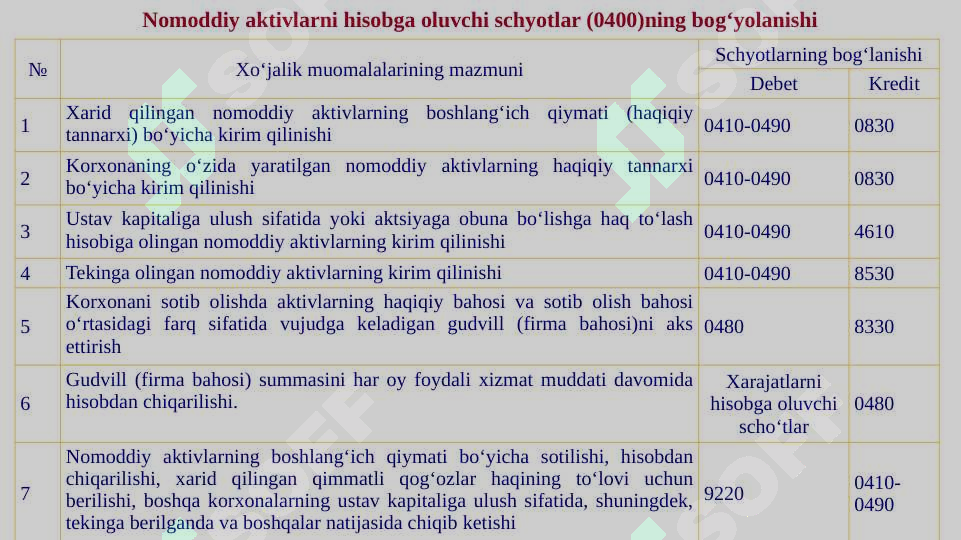 Nomoddiy aktivlarni hisobga oluvchi schyotlar (0400)ning bog‘yolanishi

| № | Xo‘jalik muomalalarining mazmuni | Schyotlarning bog‘lanishi Debet | Schyotlarning bog‘lanishi Kredit |
|---|---|---|---|
| 1 | Xarid qilingan nomoddiy aktivlarning boshlang‘ich qiymati (haqiqiy tannarxi) bo‘yicha kirim qilinishi | 0410-0490 | 0830 |
| 2 | Korxonaning o‘zida yaratilgan nomoddiy aktivlarning haqiqiy tannarxi bo‘yicha kirim qilinishi | 0410-0490 | 0830 |
| 3 | Ustav kapitaliga ulush sifatida yoki aktsiyaga obuna bo‘lishga haq to‘lash hisobiga olingan nomoddiy aktivlarning kirim qilinishi | 0410-0490 | 4610 |
| 4 | Tekinga olingan nomoddiy aktivlarning kirim qilinishi | 0410-0490 | 8530 |
| 5 | Korxonani sotib olishda aktivlarning haqiqiy bahosi va sotib olish bahosi o‘rtasidagi farq sifatida vujudga keladigan gudvill (firma bahosi)ni aks ettirish | 0480 | 8330 |
| 6 | Gudvill (firma bahosi) summasini har oy foydali xizmat muddati davomida hisobdan chiqarilishi. | Xarajatlarni hisobga oluvchi scho‘tlar | 0480 |
| 7 | Nomoddiy aktivlarning boshlang‘ich qiymati bo‘yicha sotilishi, hisobdan chiqarilishi, xarid qilingan qimmatli qog‘ozlar haqining to‘lovi uchun berilishi, boshqa korxonalarning ustav kapitaliga ulush sifatida, shuningdek, tekinga berilganda va boshqalar natijasida chiqib ketishi | 9220 | 0410-0490 |